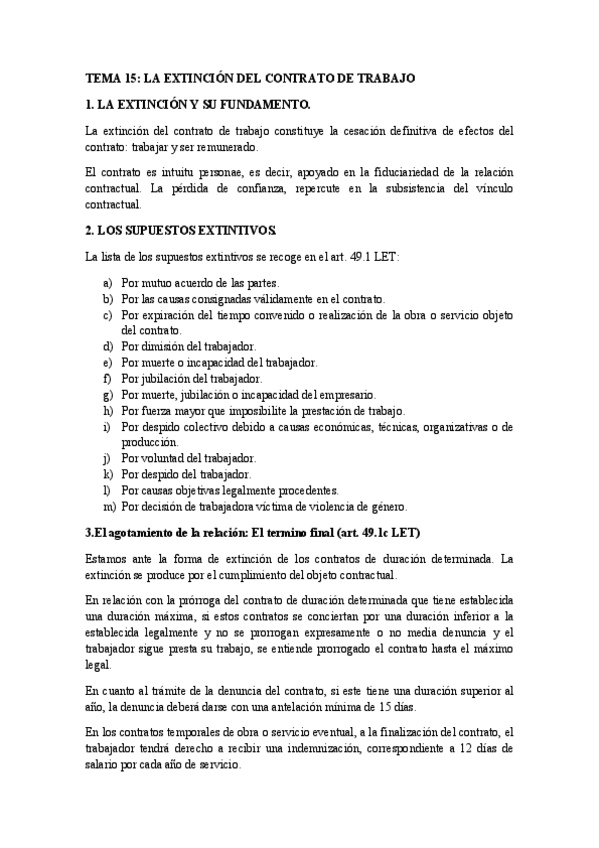 TEMA 15: LA EXTINCIÓN DEL CONTRATO DE TRABAJO

1. LA EXTINCIÓN Y SU FUNDAMENTO.

La extinción del contrato de trabajo constituye la cesación definitiva de efectos del contrato: trabajar y ser remunerado.

El contrato es intuitu personae, es decir, apoyado en la fiduciariedad de la relación contractual. La pérdida de confianza, repercute en la subsistencia del vínculo contractual.

2. LOS SUPUESTOS EXTINTIVOS.

La lista de los supuestos extintivos se recoge en el art. 49.1 LET:

a) Por mutuo acuerdo de las partes.
b) Por las causas consignadas válidamente en el contrato.
c) Por expiración del tiempo convenido o realización de la obra o servicio objeto del contrato.
d) Por dimisión del trabajador.
e) Por muerte o incapacidad del trabajador.
f) Por jubilación del trabajador.
g) Por muerte, jubilación o incapacidad del empresario.
h) Por fuerza mayor que imposibilite la prestación de trabajo.
i) Por despido colectivo debido a causas económicas, técnicas, organizativas o de producción.
j) Por voluntad del trabajador.
k) Por despido del trabajador.
l) Por causas objetivas legalmente procedentes.
m) Por decisión de trabajadora víctima de violencia de género.

3.El agotamiento de la relación: El termino final (art. 49.1c LET)

Estamos ante la forma de extinción de los contratos de duración determinada. La extinción se produce por el cumplimiento del objeto contractual.

En relación con la prórroga del contrato de duración determinada que tiene establecida una duración máxima, si estos contratos se conciertan por una duración inferior a la establecida legalmente y no se prorrogan expresamente o no media denuncia y el trabajador sigue presta su trabajo, se entiende prorrogado el contrato hasta el máximo legal.

En cuanto al trámite de la denuncia del contrato, si este tiene una duración superior al año, la denuncia deberá darse con una antelación mínima de 15 días.

En los contratos temporales de obra o servicio eventual, a la finalización del contrato, el trabajador tendrá derecho a recibir una indemnización, correspondiente a 12 días de salario por cada año de servicio.